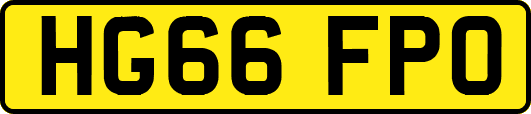 HG66 FPO